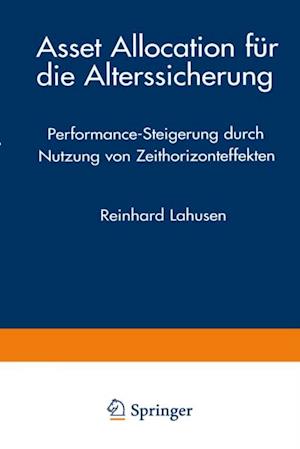 Asset Allocation für die Alterssicherung

Performance-Steigerung durch Nutzung von Zeithorizonteffekten

Reinhard Lahusen

Springer